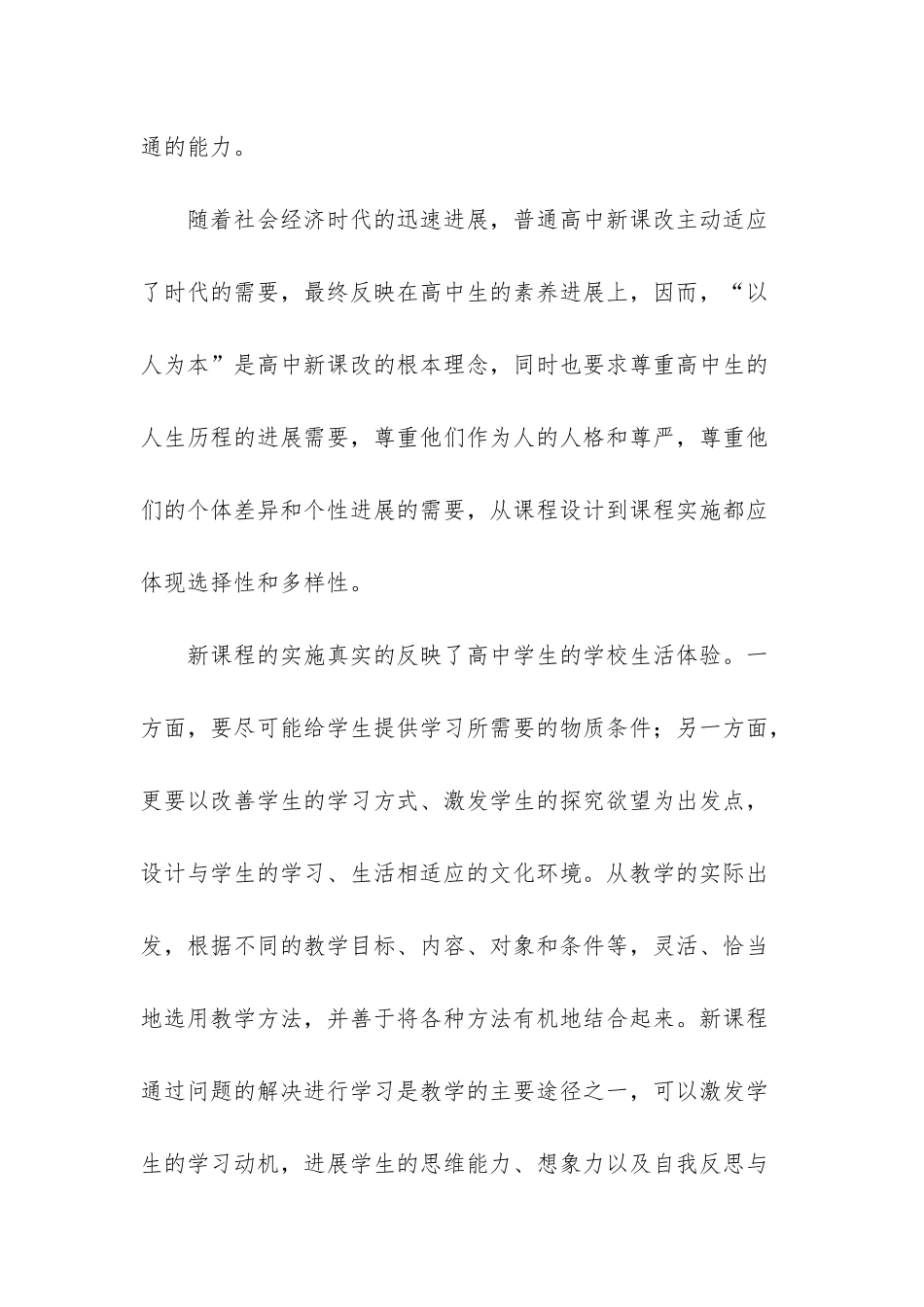 通的能力。

随着社会经济时代的迅速进展，普通高中新课改主动适应了时代的需要，最终反映在高中生的素养进展上，因而，“以人为本”是高中新课改的根本理念，同时也要求尊重高中生的人生历程的进展需要，尊重他们作为人的人格和尊严，尊重他们的个体差异和个性进展的需要，从课程设计到课程实施都应体现选择性和多样性。

新课程的实施真实的反映了高中学生的学校生活体验。一方面，要尽可能给学生提供学习所需要的物质条件；另一方面，更要以改善学生的学习方式、激发学生的探究欲望为出发点，设计与学生的学习、生活相适应的文化环境。从教学的实际出发，根据不同的教学目标、内容、对象和条件等，灵活、恰当地选用教学方法，并善于将各种方法有机地结合起来。新课程通过问题的解决进行学习是教学的主要途径之一，可以激发学生的学习动机，进展学生的思维能力、想象力以及自我反思与